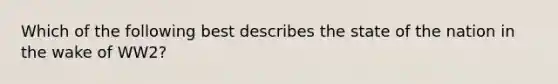 Which of the following best describes the state of the nation in the wake of WW2?